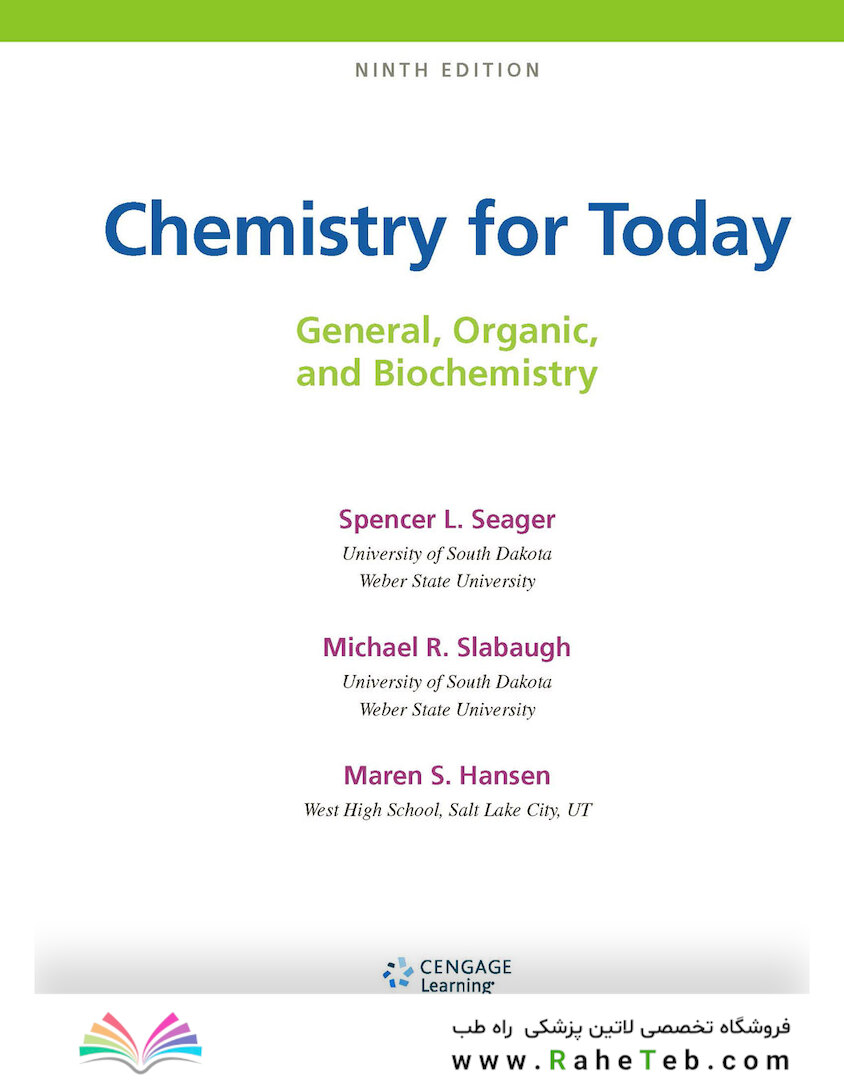 NINTH EDITION

Chemistry for Today

General, Organic, and Biochemistry

Spencer L. Seager
University of South Dakota
Weber State University

Michael R. Slabaugh
University of South Dakota
Weber State University

Maren S. Hansen
West High School, Salt Lake City, UT

CENGAGE Learning

فروشگاه تخصصی لاتین پزشکی راه طب
www.RaheTeb.com